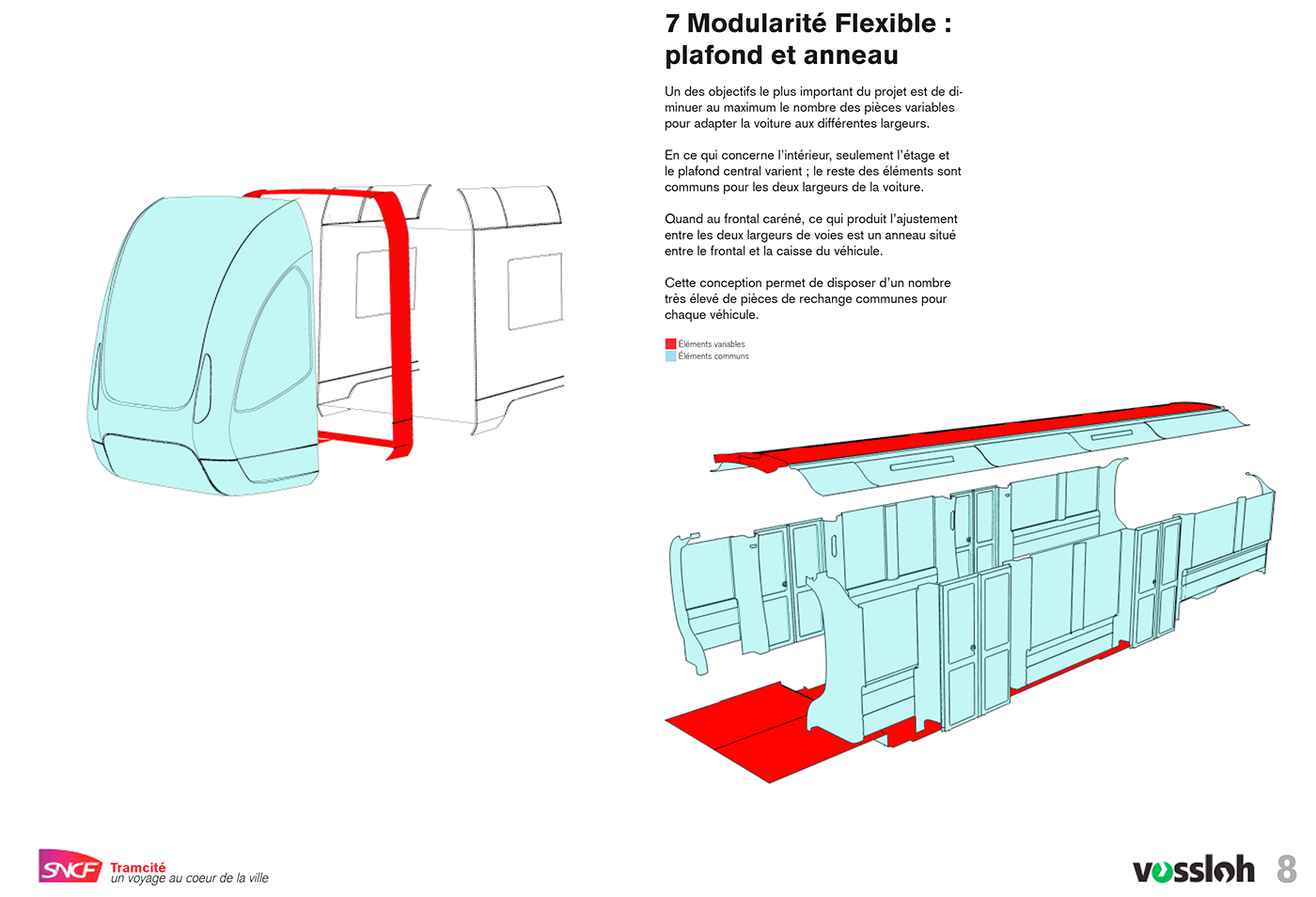 7 Modularité Flexible : plafond et anneau

Un des objectifs le plus important du projet est de diminuer au maximum le nombre des pièces variables pour adapter la voiture aux différentes largeurs.

En ce qui concerne l'intérieur, seulement l'étage et le plafond central varient ; le reste des éléments sont communs pour les deux largeurs de la voiture.

Quand au frontal caréné, ce qui produit l'ajustement entre les deux largeurs de voies est un anneau situé entre le frontal et la caisse du véhicule.

Cette conception permet de disposer d'un nombre très élevé de pièces de rechange communes pour chaque véhicule.

Éléments variables
Éléments communs

SNCF Tramcité
un voyage au coeur de la ville

vossloh 8